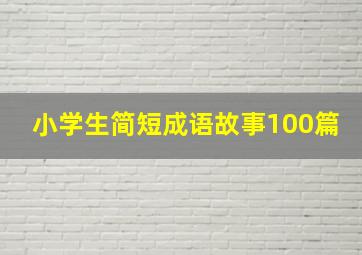 小学生简短成语故事100篇